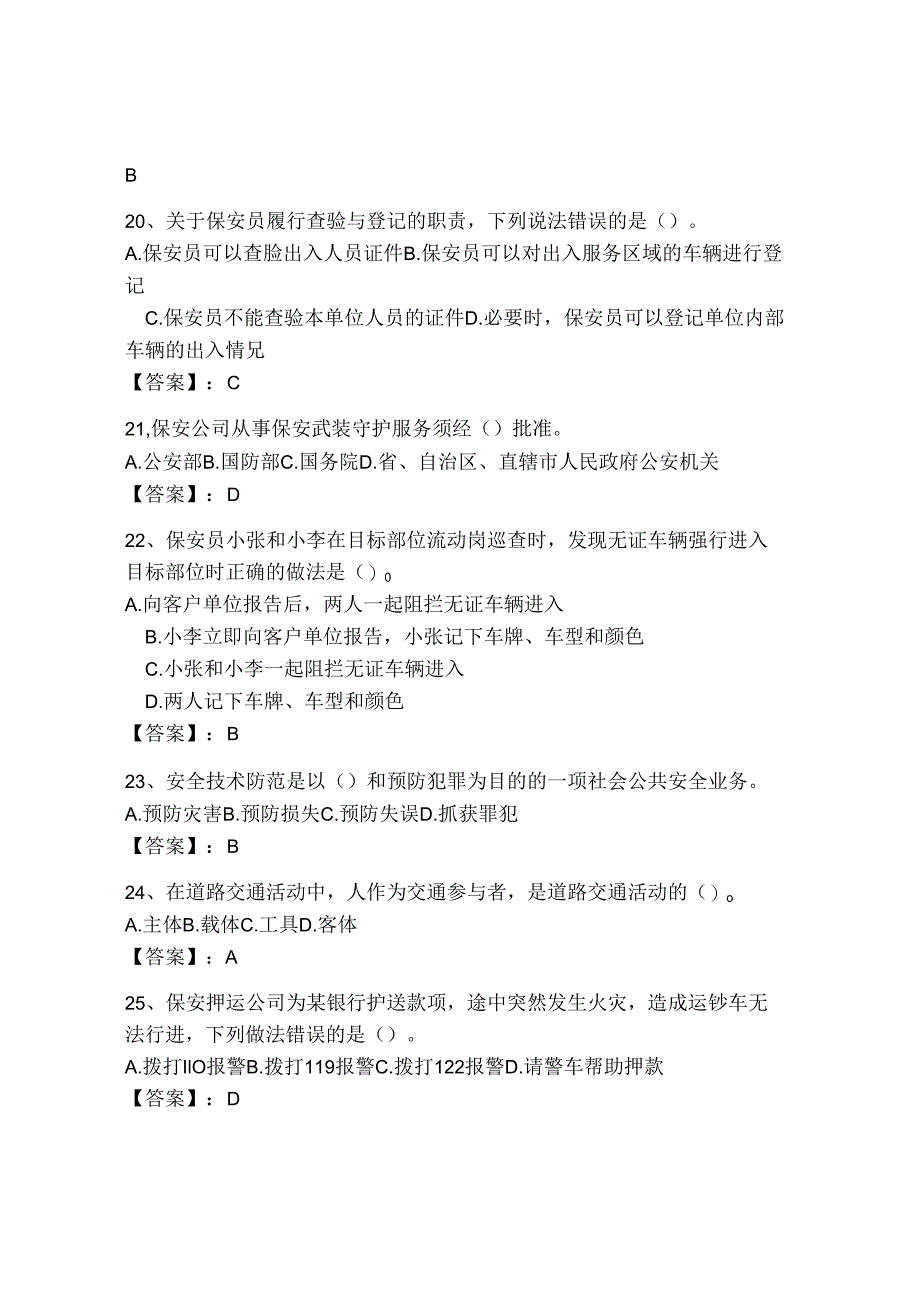 B

20、关于保安员履行查验与登记的职责，下列说法错误的是（）。
A.保安员可以查脸出入人员证件B.保安员可以对出入服务区域的车辆进行登记
C.保安员不能查验本单位人员的证件D.必要时，保安员可以登记单位内部车辆的出入情兄
【答案】：C

21,保安公司从事保安武装守护服务须经（）批准。
A.公安部B.国防部C.国务院D.省、自治区、直辖市人民政府公安机关
【答案】：D

22、保安员小张和小李在目标部位流动岗巡查时，发现无证车辆强行进入目标部位时正确的做法是（）0
A.向客户单位报告后，两人一起阻拦无证车辆进入
B.小李立即向客户单位报告，小张记下车牌、车型和颜色
C.小张和小李一起阻拦无证车辆进入
D.两人记下车牌、车型和颜色
【答案】：B

23、安全技术防范是以（）和预防犯罪为目的的一项社会公共安全业务。
A.预防灾害B.预防损失C.预防失误D.抓获罪犯
【答案】：B

24、在道路交通活动中，人作为交通参与者，是道路交通活动的（）。
A.主体B.载体C.工具D.客体
【答案】：A

25、保安押运公司为某银行护送款项，途中突然发生火灾，造成运钞车无法行进，下列做法错误的是（）。
A.拨打IIO报警B.拨打119报警C.拨打122报警D.请警车帮助押款
【答案】：D